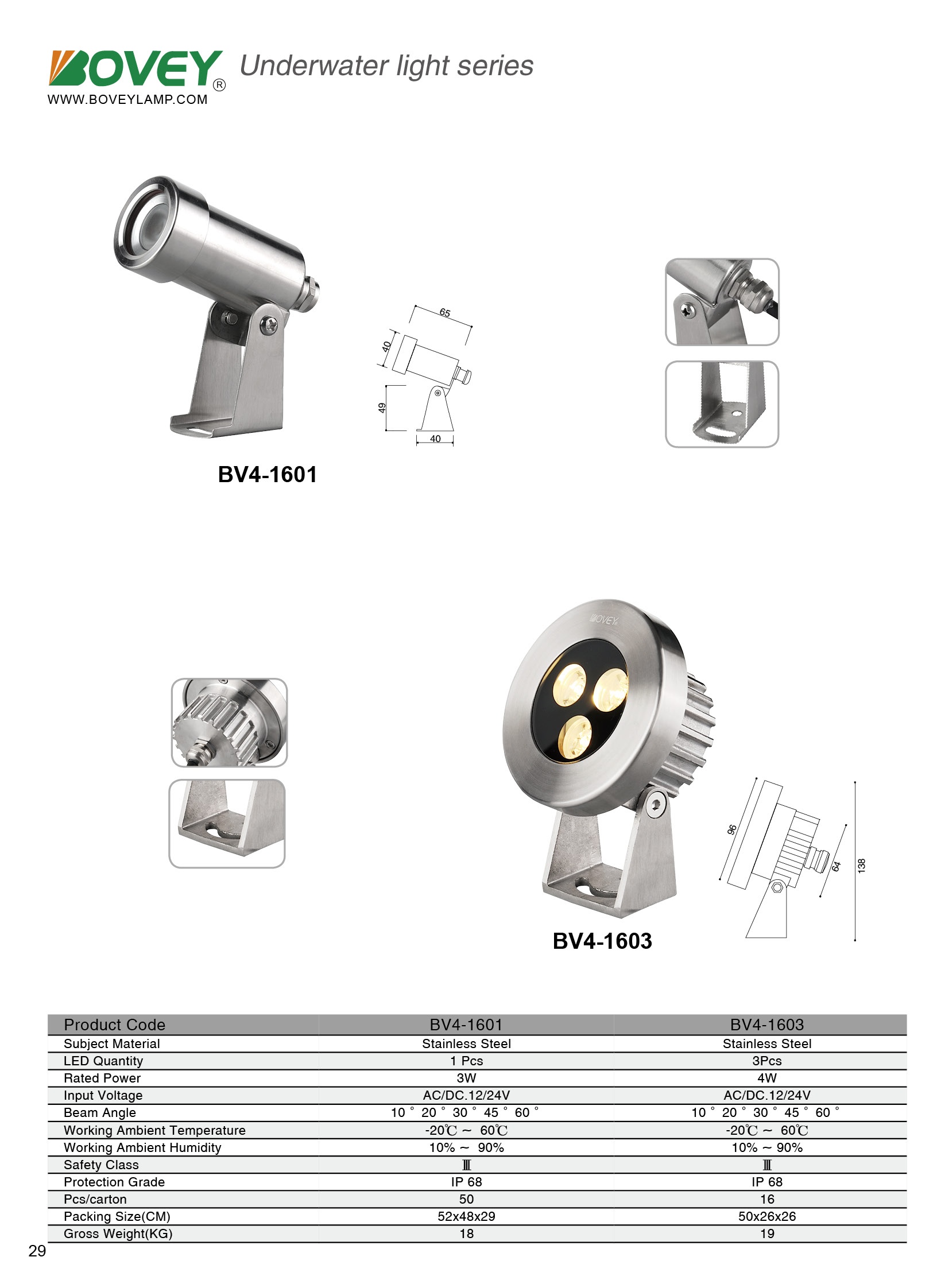 BOVEY®
WWW.BOVEYLAMP.COM
Underwater light series

65
40
49
40

BV4-1601

BOVEY

96
64
138

BV4-1603

| Product Code | BV4-1601 | BV4-1603 |
|---|---|---|
| Subject Material | Stainless Steel | Stainless Steel |
| LED Quantity | 1 Pcs | 3Pcs |
| Rated Power | 3W | 4W |
| Input Voltage | AC/DC.12/24V | AC/DC.12/24V |
| Beam Angle | 10° 20° 30° 45° 60° | 10° 20° 30° 45° 60° |
| Working Ambient Temperature | -20℃ ~ 60℃ | -20℃ ~ 60℃ |
| Working Ambient Humidity | 10% ~ 90% | 10% ~ 90% |
| Safety Class | Ⅲ | Ⅲ |
| Protection Grade | IP 68 | IP 68 |
| Pcs/carton | 50 | 16 |
| Packing Size(CM) | 52x48x29 | 50x26x26 |
| Gross Weight(KG) | 18 | 19 |

29